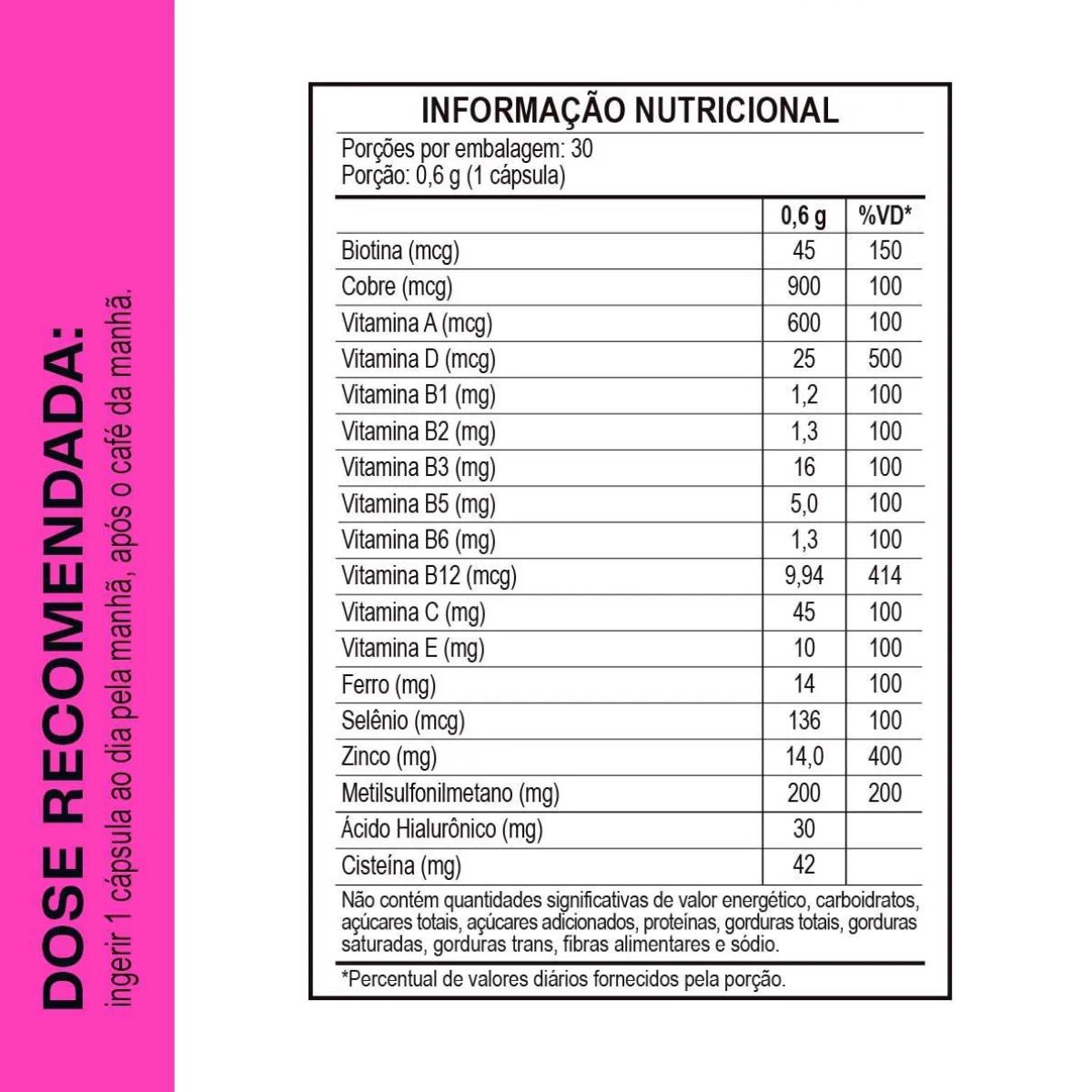 DOSE RECOMENDADA:
ingerir 1 cápsula ao dia pela manhã, após o café da manhã.

INFORMAÇÃO NUTRICIONAL
Porções por embalagem: 30
Porção: 0,6 g (1 cápsula)

| | 0,6 g | %VD* |
|---|---|---|
| Biotina (mcg) | 45 | 150 |
| Cobre (mcg) | 900 | 100 |
| Vitamina A (mcg) | 600 | 100 |
| Vitamina D (mcg) | 25 | 500 |
| Vitamina B1 (mg) | 1,2 | 100 |
| Vitamina B2 (mg) | 1,3 | 100 |
| Vitamina B3 (mg) | 16 | 100 |
| Vitamina B5 (mg) | 5,0 | 100 |
| Vitamina B6 (mg) | 1,3 | 100 |
| Vitamina B12 (mcg) | 9,94 | 414 |
| Vitamina C (mg) | 45 | 100 |
| Vitamina E (mg) | 10 | 100 |
| Ferro (mg) | 14 | 100 |
| Selênio (mcg) | 136 | 100 |
| Zinco (mg) | 14,0 | 400 |
| Metilsulfonilmetano (mg) | 200 | 200 |
| Ácido Hialurônico (mg) | 30 | |
| Cisteína (mg) | 42 | |

Não contém quantidades significativas de valor energético, carboidratos, açúcares totais, açúcares adicionados, proteínas, gorduras totais, gorduras saturadas, gorduras trans, fibras alimentares e sódio.

*Percentual de valores diários fornecidos pela porção.